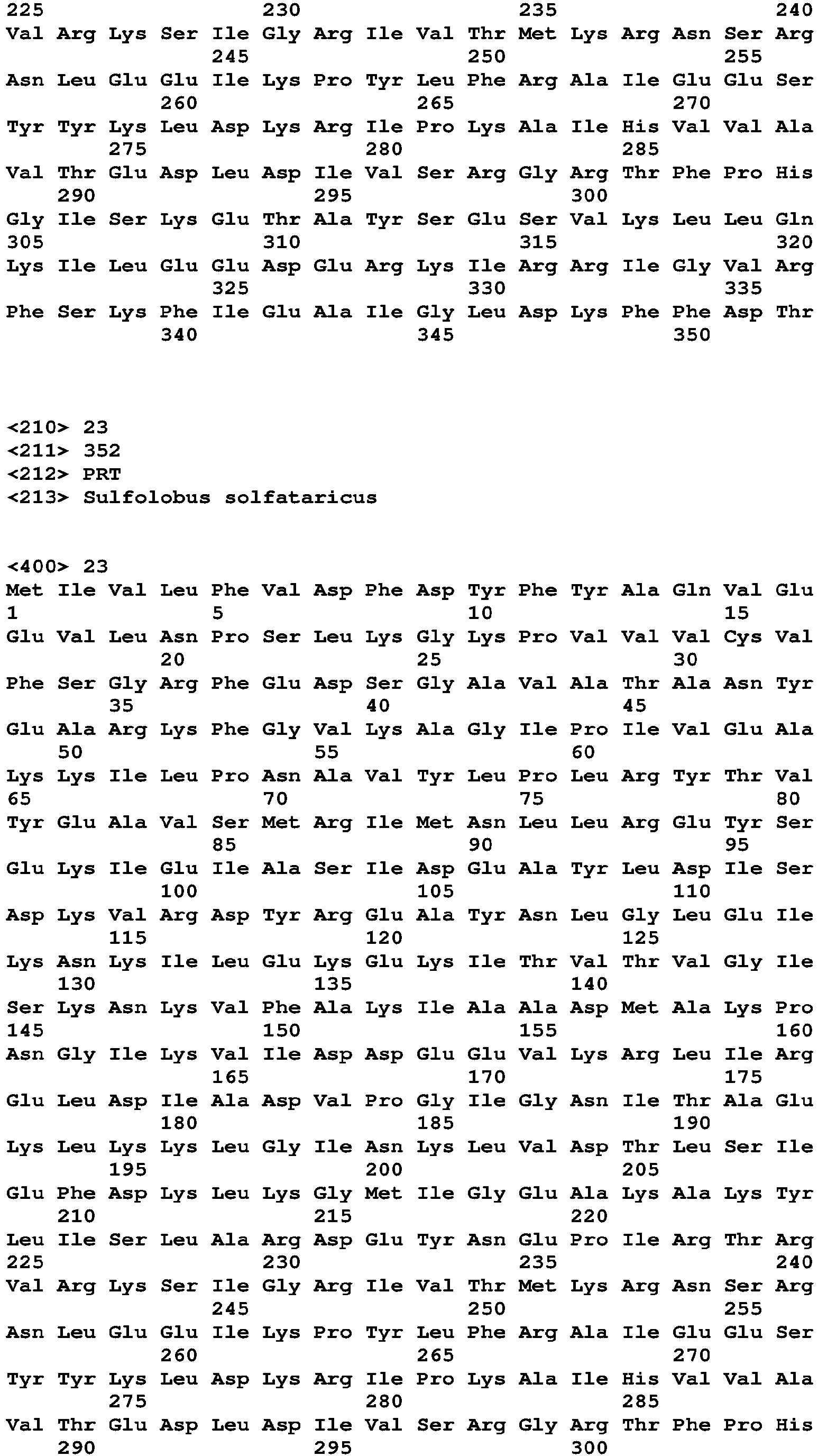 225 230 235 240
Val Arg Lys Ser Ile Gly Arg Ile Val Thr Met Lys Arg Asn Ser Arg
245 250 255
Asn Leu Glu Glu Ile Lys Pro Tyr Leu Phe Arg Ala Ile Glu Glu Ser
260 265 270
Tyr Tyr Lys Leu Asp Lys Arg Ile Pro Lys Ala Ile His Val Val Ala
275 280 285
Val Thr Glu Asp Leu Asp Ile Val Ser Arg Gly Arg Thr Phe Pro His
290 295 300
Gly Ile Ser Lys Glu Thr Ala Tyr Ser Glu Ser Val Lys Leu Leu Gln
305 310 315 320
Lys Ile Leu Glu Glu Asp Glu Arg Lys Ile Arg Arg Ile Gly Val Arg
325 330 335
Phe Ser Lys Phe Ile Glu Ala Ile Gly Leu Asp Lys Phe Phe Asp Thr
340 345 350

<210> 23
<211> 352
<212> PRT
<213> Sulfolobus solfataricus

<400> 23
Met Ile Val Leu Phe Val Asp Phe Asp Tyr Phe Tyr Ala Gln Val Glu
1 5 10 15
Glu Val Leu Asn Pro Ser Leu Lys Gly Lys Pro Val Val Val Cys Val
20 25 30
Phe Ser Gly Arg Phe Glu Asp Ser Gly Ala Val Ala Thr Ala Asn Tyr
35 40 45
Glu Ala Arg Lys Phe Gly Val Lys Ala Gly Ile Pro Ile Val Glu Ala
50 55 60
Lys Lys Ile Leu Pro Asn Ala Val Tyr Leu Pro Leu Arg Tyr Thr Val
65 70 75 80
Tyr Glu Ala Val Ser Met Arg Ile Met Asn Leu Leu Arg Glu Tyr Ser
85 90 95
Glu Lys Ile Glu Ile Ala Ser Ile Asp Glu Ala Tyr Leu Asp Ile Ser
100 105 110
Asp Lys Val Arg Asp Tyr Arg Glu Ala Tyr Asn Leu Gly Leu Glu Ile
115 120 125
Lys Asn Lys Ile Leu Glu Lys Glu Lys Ile Thr Val Thr Val Gly Ile
130 135 140
Ser Lys Asn Lys Val Phe Ala Lys Ile Ala Ala Asp Met Ala Lys Pro
145 150 155 160
Asn Gly Ile Lys Val Ile Asp Asp Glu Glu Val Lys Arg Leu Ile Arg
165 170 175
Glu Leu Asp Ile Ala Asp Val Pro Gly Ile Gly Asn Ile Thr Ala Glu
180 185 190
Lys Leu Lys Lys Leu Gly Ile Asn Lys Leu Val Asp Thr Leu Ser Ile
195 200 205
Glu Phe Asp Lys Leu Lys Gly Met Ile Gly Glu Ala Lys Ala Lys Tyr
210 215 220
Leu Ile Ser Leu Ala Arg Asp Glu Tyr Asn Glu Pro Ile Arg Thr Arg
225 230 235 240
Val Arg Lys Ser Ile Gly Arg Ile Val Thr Met Lys Arg Asn Ser Arg
245 250 255
Asn Leu Glu Glu Ile Lys Pro Tyr Leu Phe Arg Ala Ile Glu Glu Ser
260 265 270
Tyr Tyr Lys Leu Asp Lys Arg Ile Pro Lys Ala Ile His Val Val Ala
275 280 285
Val Thr Glu Asp Leu Asp Ile Val Ser Arg Gly Arg Thr Phe Pro His
290 295 300